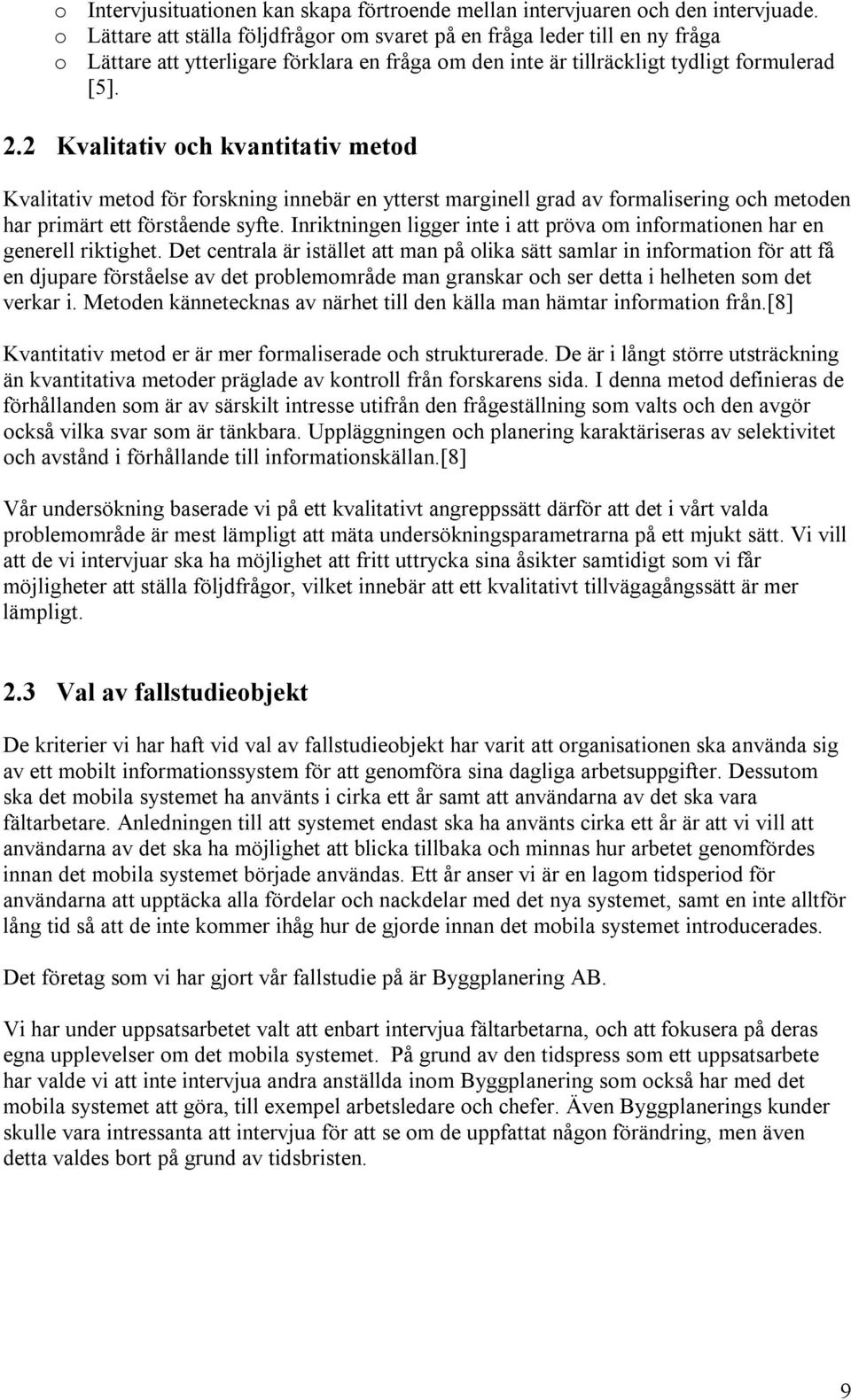 o Intervjusituationen kan skapa förtroende mellan intervjuaren och den intervjuade.
o Lättare att ställa följdfrågor om svaret på en fråga leder till en ny fråga
o Lättare att ytterligare förklara en fråga om den inte är tillräckligt tydligt formulerad [5].

2.2 Kvalitativ och kvantitativ metod

Kvalitativ metod för forskning innebär en ytterst marginell grad av formalisering och metoden har primärt ett förstående syfte. Inriktningen ligger inte i att pröva om informationen har en generell riktighet. Det centrala är istället att man på olika sätt samlar in information för att få en djupare förståelse av det problemområde man granskar och ser detta i helheten som det verkar i. Metoden kännetecknas av närhet till den källa man hämtar information från.[8]

Kvantitativ metod er är mer formaliserade och strukturerade. De är i långt större utsträckning än kvantitativa metoder präglade av kontroll från forskarens sida. I denna metod definieras de förhållanden som är av särskilt intresse utifrån den frågeställning som valts och den avgör också vilka svar som är tänkbara. Uppläggningen och planering karaktäriseras av selektivitet och avstånd i förhållande till informationskällan.[8]

Vår undersökning baserade vi på ett kvalitativt angreppssätt därför att det i vårt valda problemområde är mest lämpligt att mäta undersökningsparametrarna på ett mjukt sätt. Vi vill att de vi intervjuar ska ha möjlighet att fritt uttrycka sina åsikter samtidigt som vi får möjligheter att ställa följdfrågor, vilket innebär att ett kvalitativt tillvägagångssätt är mer lämpligt.

2.3 Val av fallstudieobjekt

De kriterier vi har haft vid val av fallstudieobjekt har varit att organisationen ska använda sig av ett mobilt informationssystem för att genomföra sina dagliga arbetsuppgifter. Dessutom ska det mobila systemet ha använts i cirka ett år samt att användarna av det ska vara fältarbetare. Anledningen till att systemet endast ska ha använts cirka ett år är att vi vill att användarna av det ska ha möjlighet att blicka tillbaka och minnas hur arbetet genomfördes innan det mobila systemet började användas. Ett år anser vi är en lagom tidsperiod för användarna att upptäcka alla fördelar och nackdelar med det nya systemet, samt en inte alltför lång tid så att de inte kommer ihåg hur de gjorde innan det mobila systemet introducerades.

Det företag som vi har gjort vår fallstudie på är Byggplanering AB.

Vi har under uppsatsarbetet valt att enbart intervjua fältarbetarna, och att fokusera på deras egna upplevelser om det mobila systemet. På grund av den tidspress som ett uppsatsarbete har valde vi att inte intervjua andra anställda inom Byggplanering som också har med det mobila systemet att göra, till exempel arbetsledare och chefer. Även Byggplanerings kunder skulle vara intressanta att intervjua för att se om de uppfattat någon förändring, men även detta valdes bort på grund av tidsbristen.

9